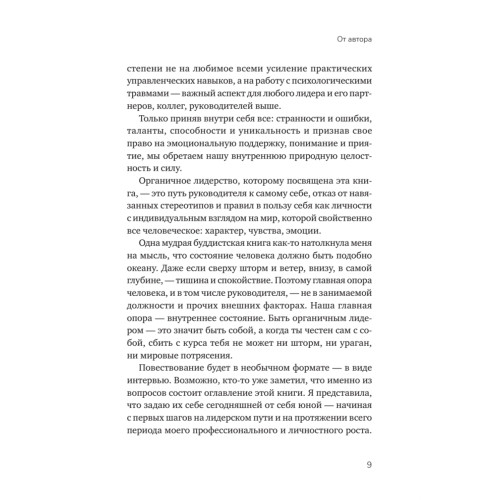 От автора

степени не на любимое всеми усиление практических управленческих навыков, а на работу с психологическими травмами — важный аспект для любого лидера и его партнеров, коллег, руководителей выше.

Только приняв внутри себя все: странности и ошибки, таланты, способности и уникальность и признав свое право на эмоциональную поддержку, понимание и приятие, мы обретаем нашу внутреннюю природную целостность и силу.

Органичное лидерство, которому посвящена эта книга, — это путь руководителя к самому себе, отказ от навязанных стереотипов и правил в пользу себя как личности с индивидуальным взглядом на мир, которой свойственно все человеческое: характер, чувства, эмоции.

Одна мудрая буддистская книга как-то натолкнула меня на мысль, что состояние человека должно быть подобно океану. Даже если сверху шторм и ветер, внизу, в самой глубине, — тишина и спокойствие. Поэтому главная опора человека, и в том числе руководителя, — не в занимаемой должности и прочих внешних факторах. Наша главная опора — внутреннее состояние. Быть органичным лидером — это значит быть собой, а когда ты честен сам с собой, сбить с курса тебя не может ни шторм, ни ураган, ни мировые потрясения.

Повествование будет в необычном формате — в виде интервью. Возможно, кто-то уже заметил, что именно из вопросов состоит оглавление этой книги. Я представила, что задаю их себе сегодняшней от себя юной — начиная с первых шагов на лидерском пути и на протяжении всего периода моего профессионального и личностного роста.

9